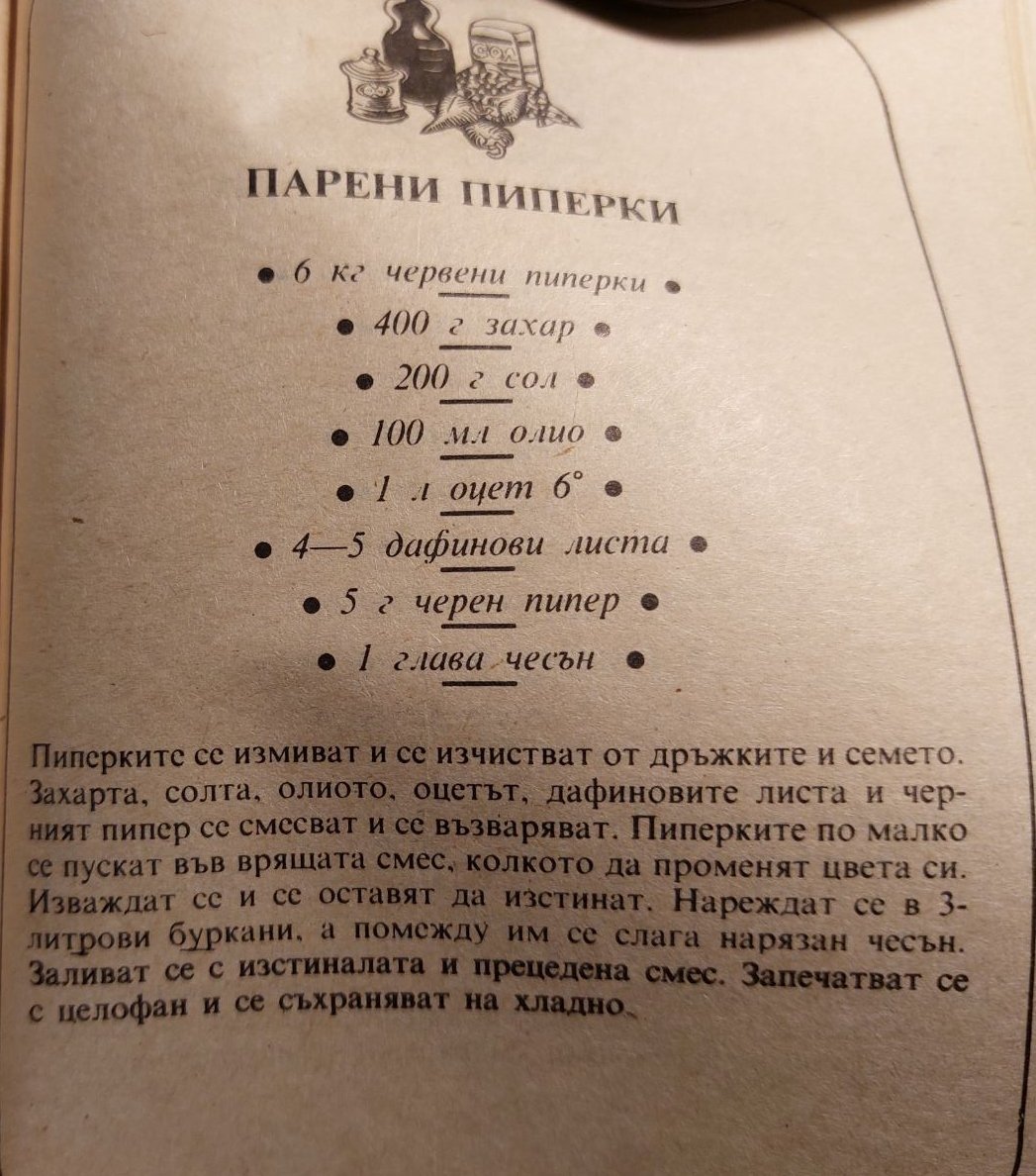 ПАРЕНИ ПИПЕРКИ

• 6 кг червени пиперки •
• 400 г захар •
• 200 г сол •
• 100 мл олио •
• 1 л оцет 6° •
• 4—5 дафинови листа •
• 5 г черен пипер •
• 1 глава чесън •

Пиперките се измиват и се изчистват от дръжките и семето. Захарта, солта, олиото, оцетът, дафиновите листа и черният пипер се смесват и се възваряват. Пиперките по малко се пускат във врящата смес, колкото да променят цвета си. Изваждат се и се оставят да изстинат. Нареждат се в 3-литрови буркани, а помежду им се слага нарязан чесън. Заливат се с изстиналата и прецедена смес. Запечатват се с целофан и се съхраняват на хладно.